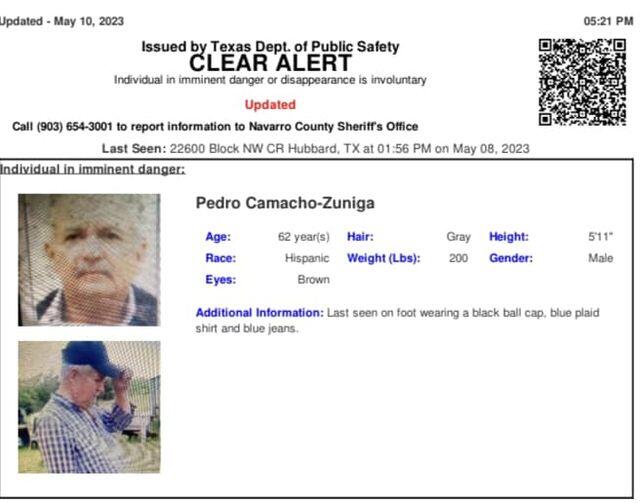 Updated - May 10, 2023

05:21 PM

Issued by Texas Dept. of Public Safety
CLEAR ALERT
Individual in imminent danger or disappearance is involuntary

Updated

Call (903) 654-3001 to report information to Navarro County Sheriff's Office

Last Seen: 22600 Block NW CR Hubbard, TX at 01:56 PM on May 08, 2023

Individual in imminent danger:

Pedro Camacho-Zuniga

| Age: | 62 year(s) | Hair: | Gray | Height: | 5'11" |
|---|---|---|---|---|---|
| Race: | Hispanic | Weight (Lbs): | 200 | Gender: | Male |
| Eyes: | Brown | | | | |

Additional Information: Last seen on foot wearing a black ball cap, blue plaid shirt and blue jeans.